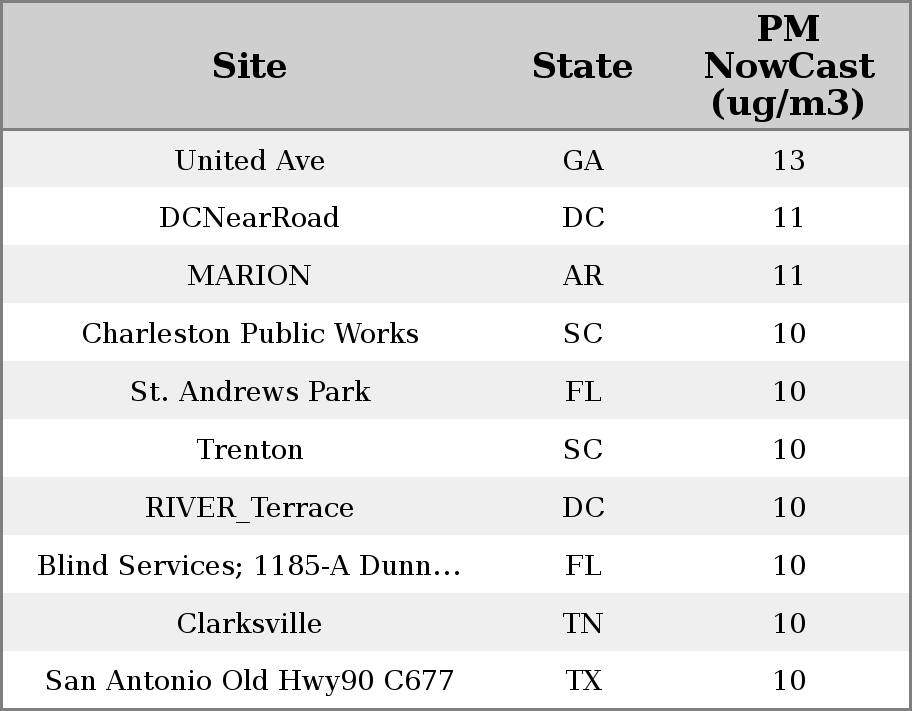 | Site | State | PM NowCast (ug/m3) |
|---|---|---|
| United Ave | GA | 13 |
| DCNearRoad | DC | 11 |
| MARION | AR | 11 |
| Charleston Public Works | SC | 10 |
| St. Andrews Park | FL | 10 |
| Trenton | SC | 10 |
| RIVER_Terrace | DC | 10 |
| Blind Services; 1185-A Dunn... | FL | 10 |
| Clarksville | TN | 10 |
| San Antonio Old Hwy90 C677 | TX | 10 |